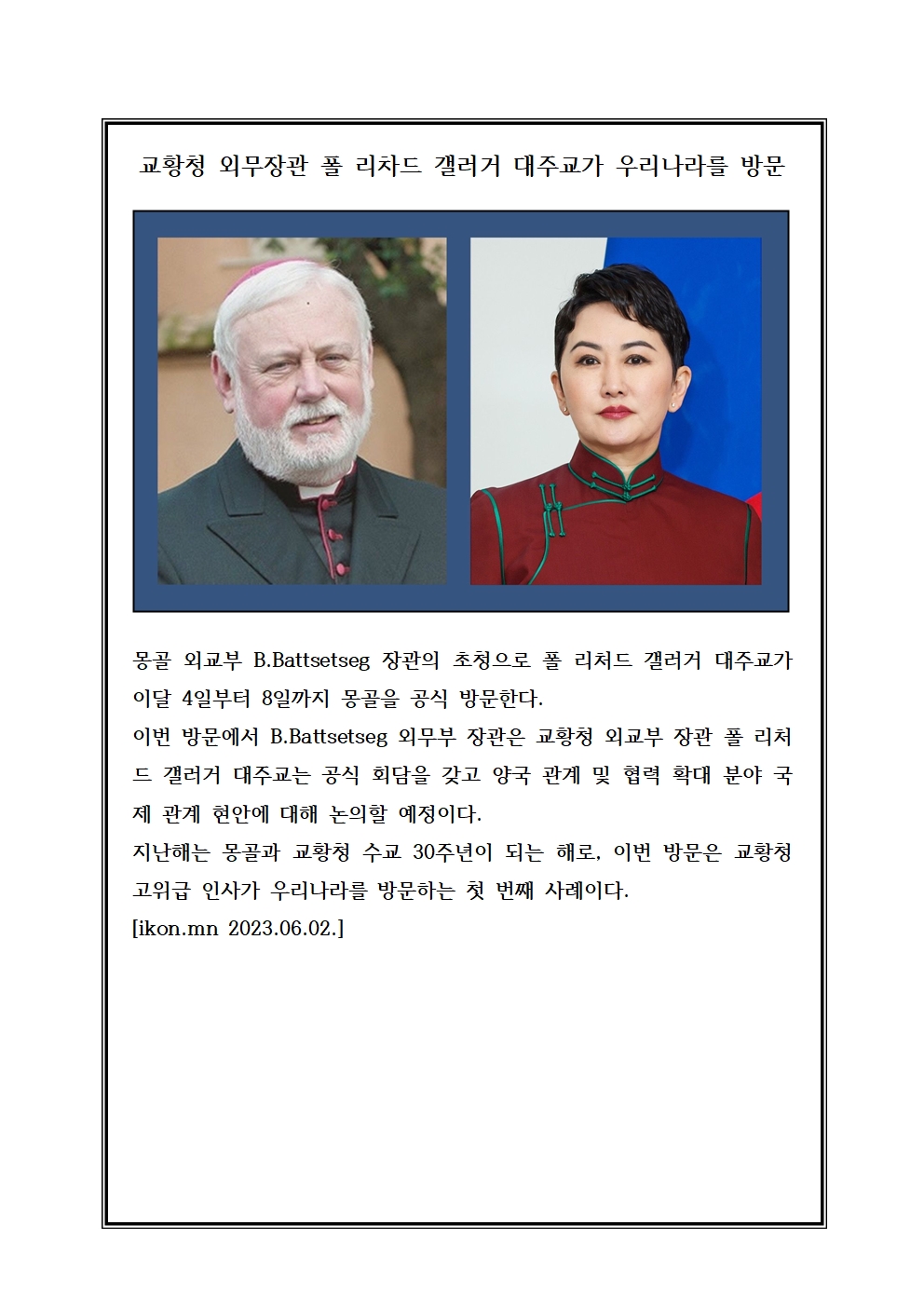 교황청 외무장관 폴 리차드 갤러거 대주교가 우리나라를 방문

몽골 외교부 B.Battsetseg 장관의 초청으로 폴 리처드 갤러거 대주교가 이달 4일부터 8일까지 몽골을 공식 방문한다.
이번 방문에서 B.Battsetseg 외무부 장관은 교황청 외교부 장관 폴 리처드 갤러거 대주교는 공식 회담을 갖고 양국 관계 및 협력 확대 분야 국제 관계 현안에 대해 논의할 예정이다.
지난해는 몽골과 교황청 수교 30주년이 되는 해로, 이번 방문은 교황청 고위급 인사가 우리나라를 방문하는 첫 번째 사례이다.
[ikon.mn 2023.06.02.]